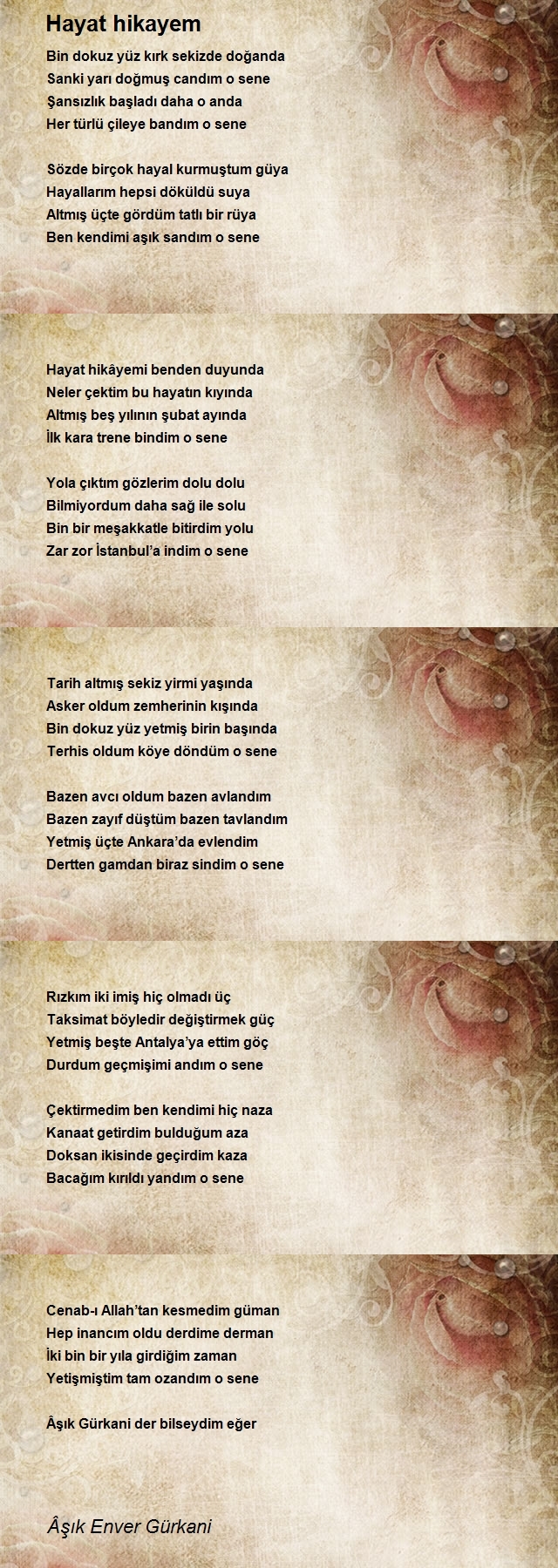 Hayat hikayem

Bin dokuz yüz kırk sekizde doğanda
Sanki yarı doğmuş candım o sene
Şansızlık başladı daha o anda
Her türlü çileye bandım o sene

Sözde birçok hayal kurmuştum güya
Hayallarım hepsi döküldü suya
Altmış üçte gördüm tatlı bir rüya
Ben kendimi aşık sandım o sene

Hayat hikâyemi benden duyunda
Neler çektim bu hayatın kıyında
Altmış beş yılının şubat ayında
İlk kara trene bindim o sene

Yola çıktım gözlerim dolu dolu
Bilmiyordum daha sağ ile solu
Bin bir meşakkatle bitirdim yolu
Zar zor İstanbul'a indim o sene

Tarih altmış sekiz yirmi yaşında
Asker oldum zemherinin kışında
Bin dokuz yüz yetmiş birin başında
Terhis oldum köye döndüm o sene

Bazen avcı oldum bazen avlandım
Bazen zayıf düştüm bazen tavlandım
Yetmiş üçte Ankara'da evlendim
Dertten gamdan biraz sindim o sene

Rızkım iki imiş hiç olmadı üç
Taksimat böyledir değiştirmek güç
Yetmiş beşte Antalya'ya ettim göç
Durdum geçmişimi andım o sene

Çektirmedim ben kendimi hiç naza
Kanaat getirdim bulduğum aza
Doksan ikisinde geçirdim kaza
Bacağım kırıldı yandım o sene

Cenab-ı Allah'tan kesmedim güman
Hep inancım oldu derdime derman
İki bin bir yıla girdiğim zaman
Yetişmiştim tam ozandım o sene

Âşık Gürkani der bilseydim eğer

Âşık Enver Gürkani